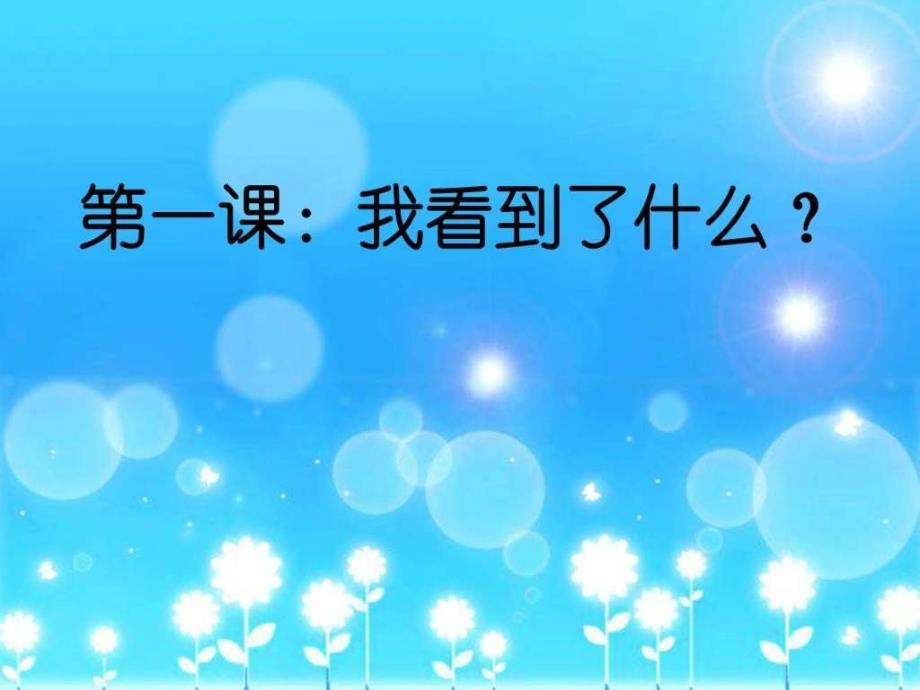 第一课：我看到了什么？